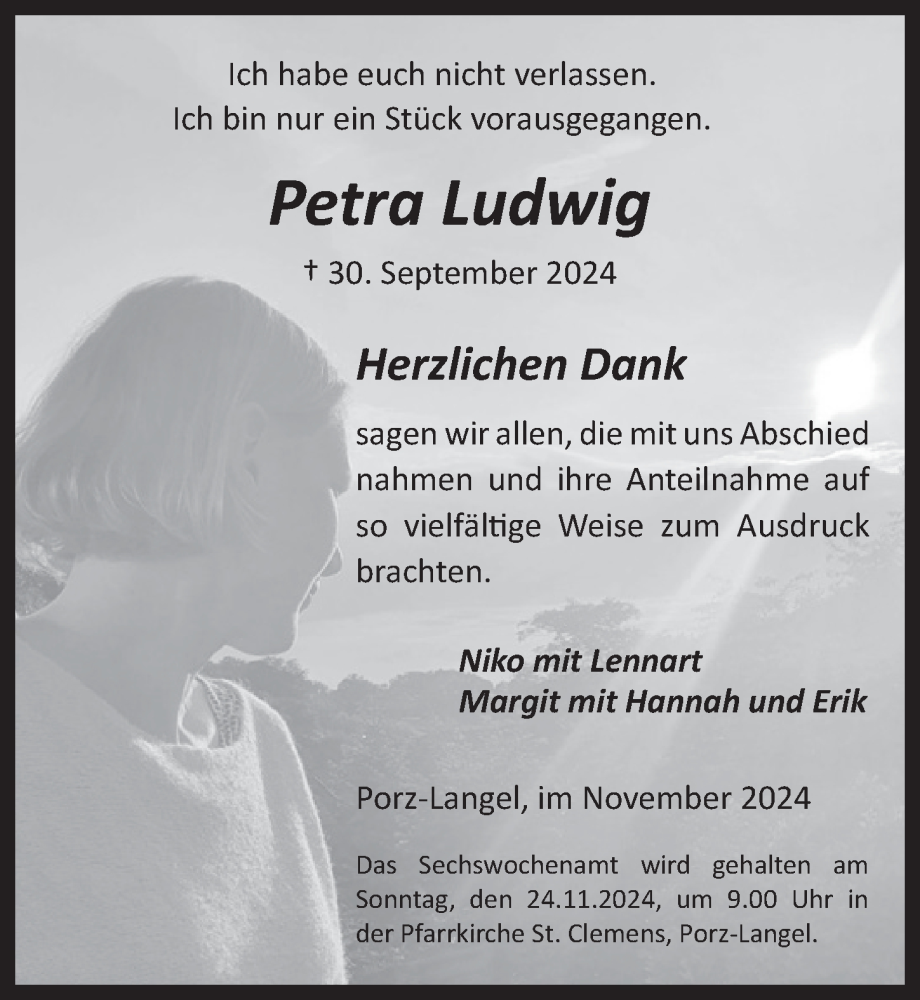 Ich habe euch nicht verlassen.
Ich bin nur ein Stück vorausgegangen.

Petra Ludwig

† 30. September 2024

Herzlichen Dank

sagen wir allen, die mit uns Abschied nahmen und ihre Anteilnahme auf so vielfältige Weise zum Ausdruck brachten.

Niko mit Lennart
Margit mit Hannah und Erik

Porz-Langel, im November 2024

Das Sechswochenamt wird gehalten am Sonntag, den 24.11.2024, um 9.00 Uhr in der Pfarrkirche St. Clemens, Porz-Langel.